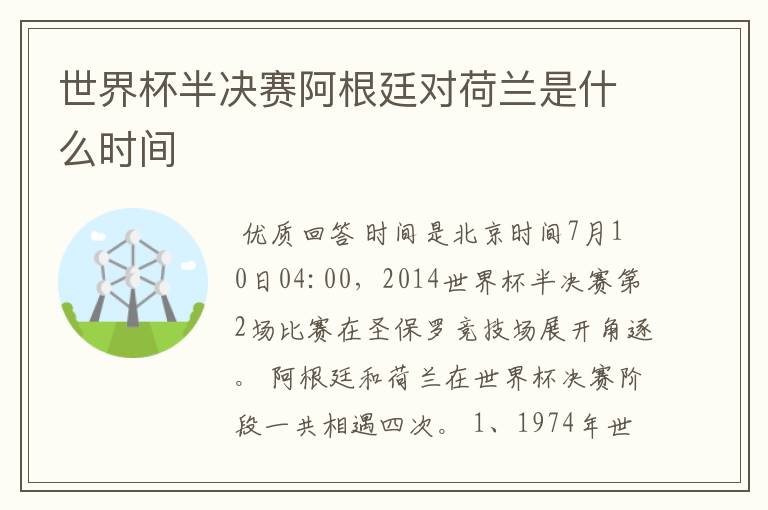 世界杯半决赛阿根廷对荷兰是什么时间

优质回答 时间是北京时间7月10日04:00，2014世界杯半决赛第2场比赛在圣保罗竞技场展开角逐。 阿根廷和荷兰在世界杯决赛阶段一共相遇四次。 1、1974年世